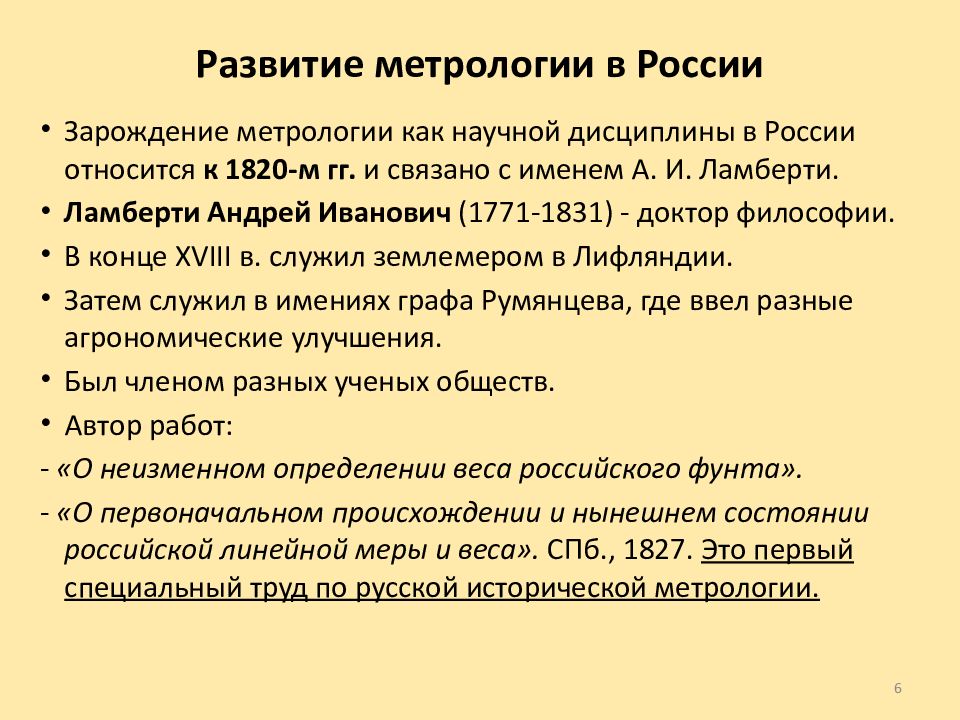 Развитие метрологии в России

• Зарождение метрологии как научной дисциплины в России относится к 1820-м гг. и связано с именем А. И. Ламберти.

• Ламберти Андрей Иванович (1771-1831) - доктор философии.

• В конце XVIII в. служил землемером в Лифляндии.

• Затем служил в имениях графа Румянцева, где ввел разные агрономические улучшения.

• Был членом разных ученых обществ.

• Автор работ:

- «О неизменном определении веса российского фунта».

- «О первоначальном происхождении и нынешнем состоянии российской линейной меры и веса». СПб., 1827. Это первый специальный труд по русской исторической метрологии.

6